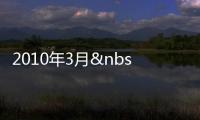 2010年3月&nbs